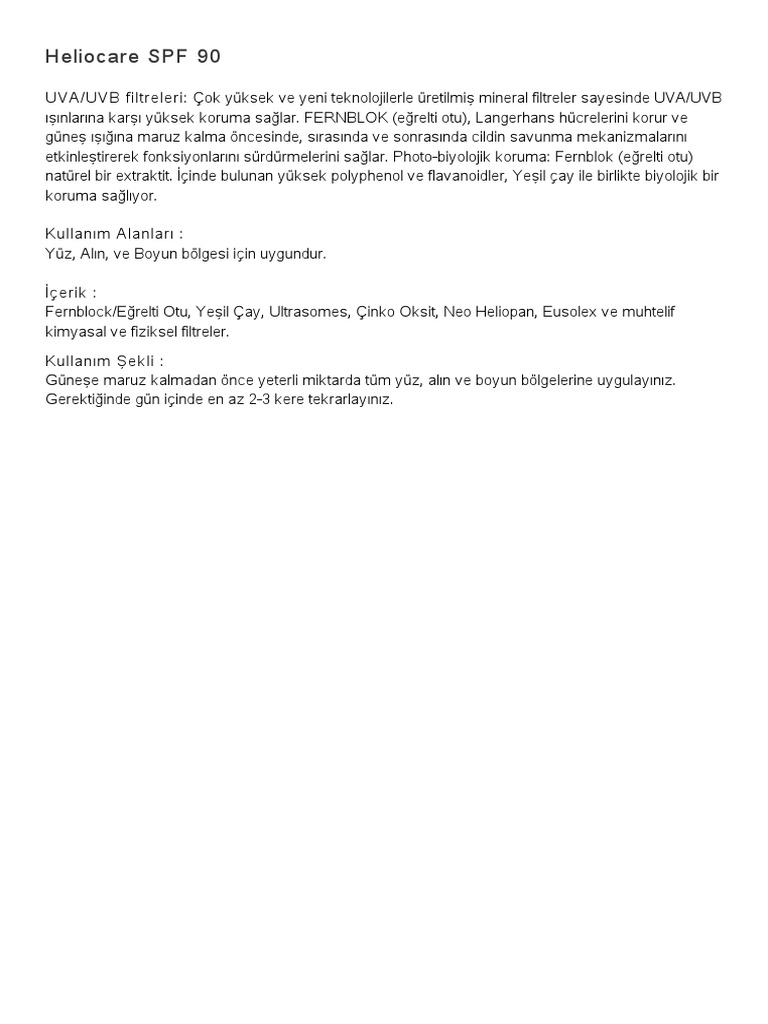 Heliocare SPF 90

UVA/UVB filtreleri: Çok yüksek ve yeni teknolojilerle üretilmiş mineral filtreler sayesinde UVA/UVB ışınlarına karşı yüksek koruma sağlar. FERNBLOK (eğrelti otu), Langerhans hücrelerini korur ve güneş ışığına maruz kalma öncesinde, sırasında ve sonrasında cildin savunma mekanizmalarını etkinleştirerek fonksiyonlarını sürdürmelerini sağlar. Photo-biyolojik koruma: Fernblok (eğrelti otu) natürel bir extraktit. İçinde bulunan yüksek polyphenol ve flavanoidler, Yeşil çay ile birlikte biyolojik bir koruma sağlıyor.

Kullanım Alanları :
Yüz, Alın, ve Boyun bölgesi için uygundur.

İçerik :
Fernblock/Eğrelti Otu, Yeşil Çay, Ultrasomes, Çinko Oksit, Neo Heliopan, Eusolex ve muhtelif kimyasal ve fiziksel filtreler.

Kullanım Şekli :
Güneşe maruz kalmadan önce yeterli miktarda tüm yüz, alın ve boyun bölgelerine uygulayınız. Gerektiğinde gün içinde en az 2-3 kere tekrarlayınız.